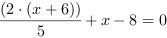 $\frac{(2 \cdot (x+6))}{5} + x - 8 = 0$